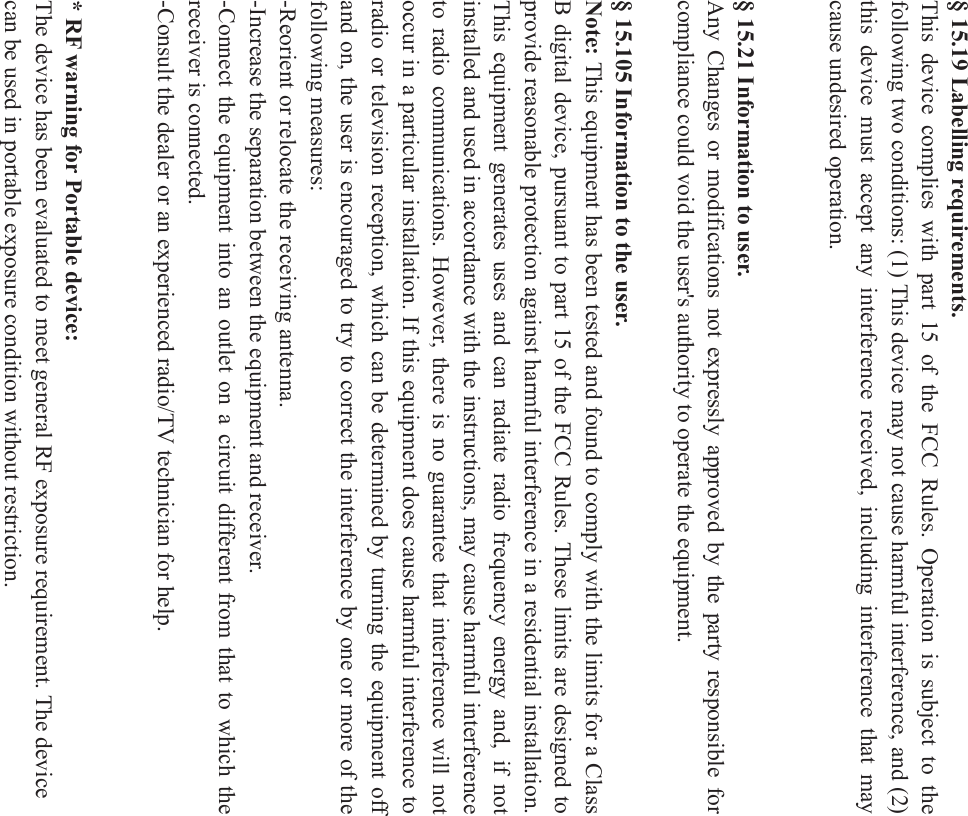 § 15.19 Labelling requirements.
This device complies with part 15 of the FCC Rules. Operation is subject to the following two conditions: (1) This device may not cause harmful interference, and (2) this device must accept any interference received, including interference that may cause undesired operation.

§ 15.21 Information to user.
Any Changes or modifications not expressly approved by the party responsible for compliance could void the user's authority to operate the equipment.

§ 15.105 Information to the user.
Note: This equipment has been tested and found to comply with the limits for a Class B digital device, pursuant to part 15 of the FCC Rules. These limits are designed to provide reasonable protection against harmful interference in a residential installation. This equipment generates uses and can radiate radio frequency energy and, if not installed and used in accordance with the instructions, may cause harmful interference to radio communications. However, there is no guarantee that interference will not occur in a particular installation. If this equipment does cause harmful interference to radio or television reception, which can be determined by turning the equipment off and on, the user is encouraged to try to correct the interference by one or more of the following measures:
-Reorient or relocate the receiving antenna.
-Increase the separation between the equipment and receiver.
-Connect the equipment into an outlet on a circuit different from that to which the receiver is connected.
-Consult the dealer or an experienced radio/TV technician for help.

* RF warning for Portable device:
The device has been evaluated to meet general RF exposure requirement. The device can be used in portable exposure condition without restriction.